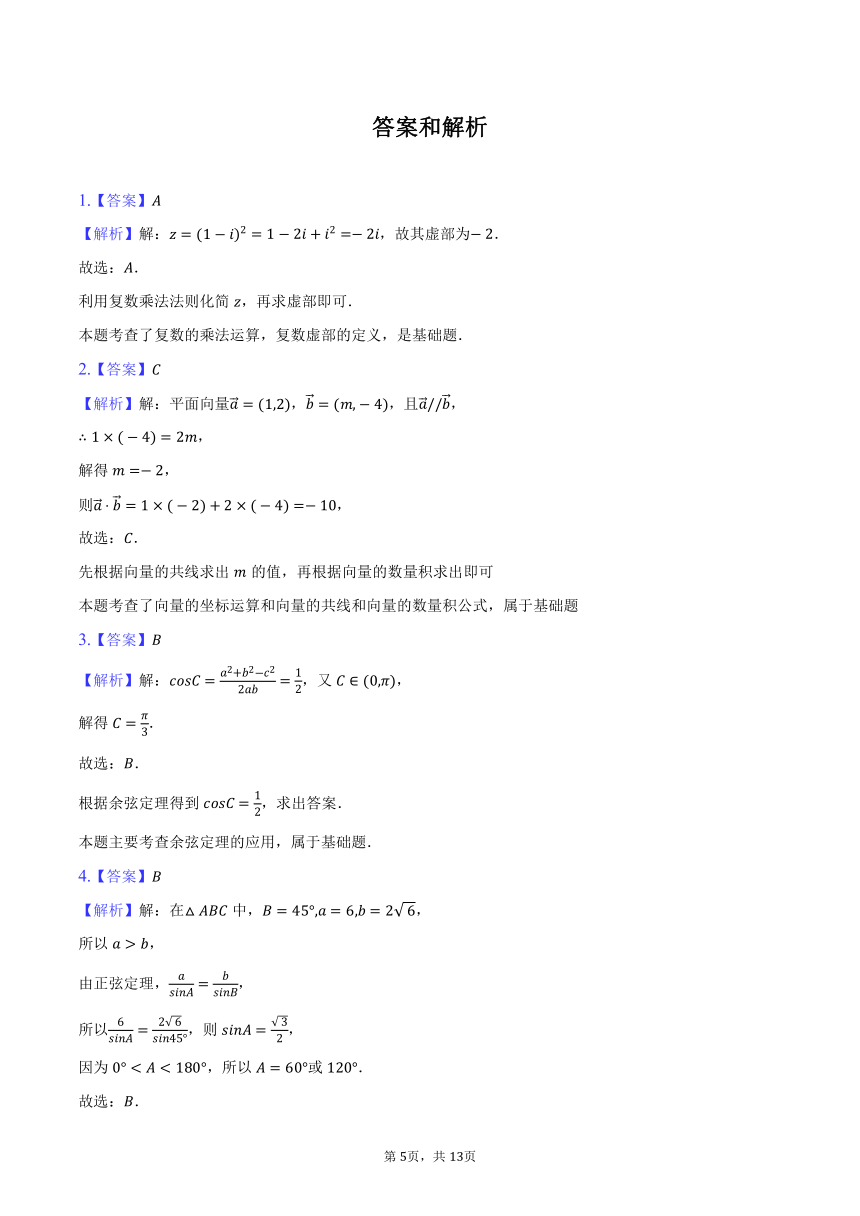 答案和解析

1.【答案】$A$

【解析】解：$z=(1-i)^2=1-2i+i^2=-2i$，故其虚部为$-2$．

故选：$A$．

利用复数乘法法则化简 $z$，再求虚部即可．

本题考查了复数的乘法运算，复数虚部的定义，是基础题．

2.【答案】$C$

【解析】解：平面向量$\vec{a}=(1,2)$，$\vec{b}=(m,-4)$，且$\vec{a}//\vec{b}$，

$\therefore 1\times(-4)=2m$，

解得 $m=-2$，

则$\vec{a}\cdot\vec{b}=1\times(-2)+2\times(-4)=-10$，

故选：$C$．

先根据向量的共线求出 $m$ 的值，再根据向量的数量积求出即可

本题考查了向量的坐标运算和向量的共线和向量的数量积公式，属于基础题

3.【答案】$B$

【解析】解：$cosC=\frac{a^2+b^2-c^2}{2ab}=\frac{1}{2}$，又 $C\in(0,\pi)$，

解得 $C=\frac{\pi}{3}$．

故选：$B$．

根据余弦定理得到 $cosC=\frac{1}{2}$，求出答案．

本题主要考查余弦定理的应用，属于基础题．

4.【答案】$B$

【解析】解：在$\triangle ABC$ 中，$B=45°,a=6,b=2\sqrt{6}$，

所以 $a>b$，

由正弦定理，$\frac{a}{sinA}=\frac{b}{sinB}$，

所以$\frac{6}{sinA}=\frac{2\sqrt{6}}{sin45°}$，则 $sinA=\frac{\sqrt{3}}{2}$，

因为 $0°<A<180°$，所以 $A=60°$或 $120°$．

故选：$B$．

第 5页，共 13页